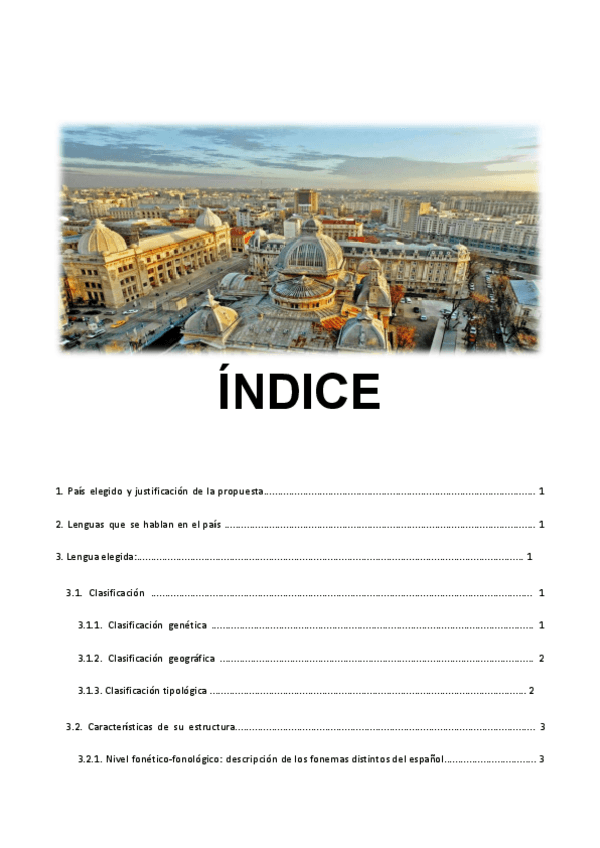 ÍNDICE

1. País elegido y justificación de la propuesta 1

2. Lenguas que se hablan en el país 1

3. Lengua elegida: 1

3.1. Clasificación 1

3.1.1. Clasificación genética 1

3.1.2. Clasificación geográfica 2

3.1.3. Clasificación tipológica 2

3.2. Características de su estructura 3

3.2.1. Nivel fonético-fonológico: descripción de los fonemas distintos del español 3